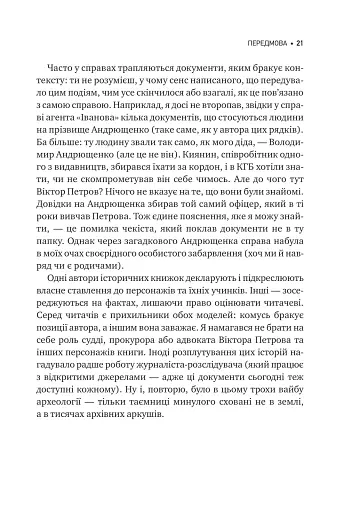 ПЕРЕДМОВА • 21

Часто у справах трапляються документи, яким бракує контексту: ти не розумієш, у чому сенс написаного, що передувало цим подіям, чим усе скінчилося або взагалі, як це пов'язано з самою справою. Наприклад, я досі не второпав, звідки у справі агента «Іванова» кілька документів, що стосуються людини на прізвище Андрющенко (таке саме, як у автора цих рядків). Ба більше: ту людину звали так само, як мого діда, — Володимир Андрющенко (але це не він). Киянин, співробітник одного з видавництв, збирався їхати за кордон, і в КГБ хотіли знати, чи не скомпрометував він себе чимось. Але до чого тут Віктор Петров? Нічого не вказує на те, що вони були знайомі. Довідки на Андрющенка збирав той самий офіцер, який в ті роки вивчав Петрова. Тож єдине пояснення, яке я можу знайти, — це помилка чекіста, який поклав документи не в ту папку. Однак через загадкового Андрющенка справа набула в моїх очах своєрідного особистого забарвлення (хоч ми й навряд чи є родичами).

Одні автори історичних книжок декларують і підкреслюють власне ставлення до персонажів та їхніх учинків. Інші — зосереджуються на фактах, лишаючи право оцінювати читачеві. Серед читачів є прихильники обох моделей: комусь бракує позиції автора, а іншим вона заважає. Я намагався не брати на себе роль судді, прокурора або адвоката Віктора Петрова та інших персонажів книги. Іноді розплутування цих історій нагадувало радше роботу журналіста-розслідувача (який працює з відкритими джерелами — адже ці документи сьогодні теж доступні кожному). Ну і, повторю, було в цьому трохи вайбу археології — тільки таємниці минулого сховані не в землі, а в тисячах архівних аркушів.